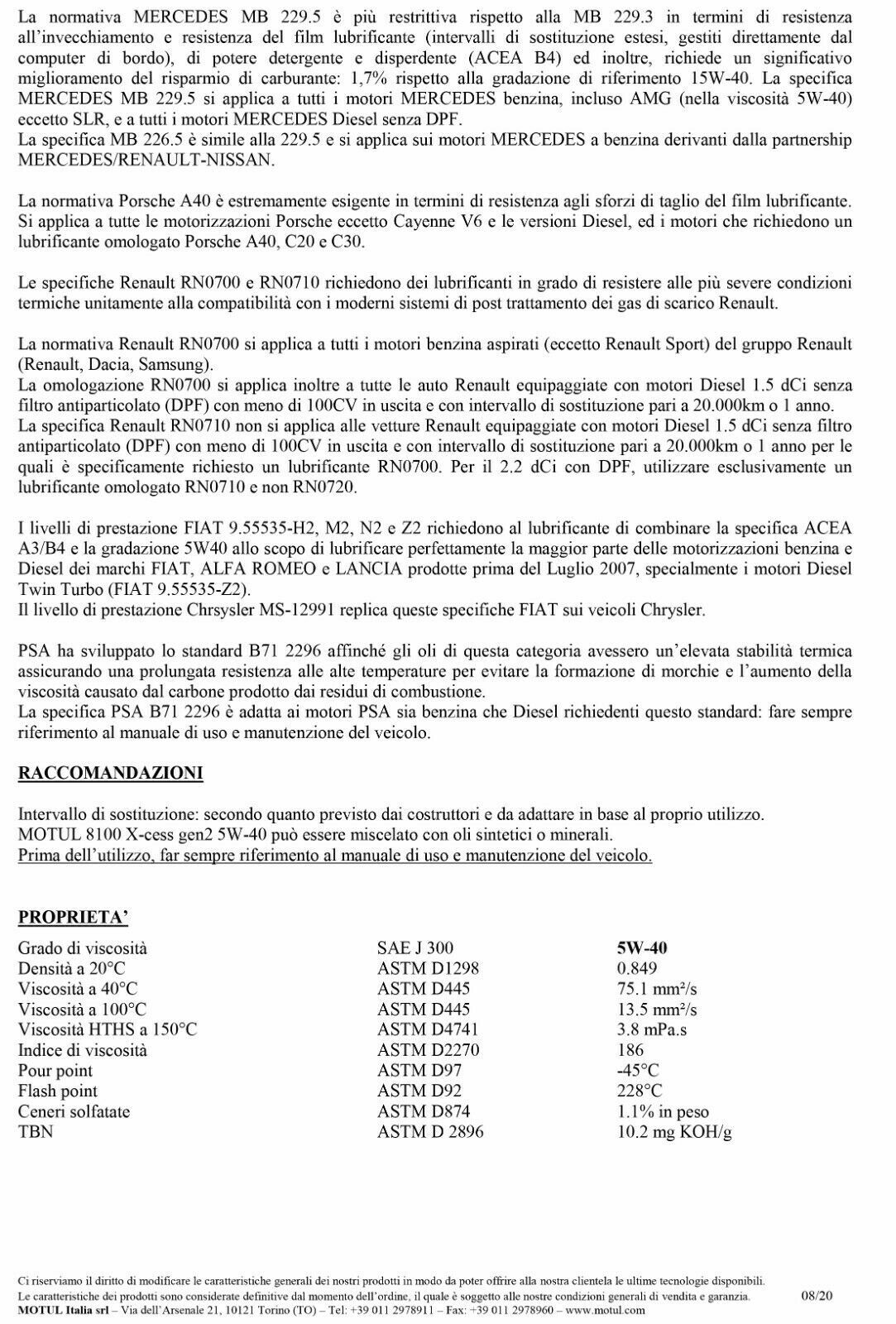 La normativa MERCEDES MB 229.5 è più restrittiva rispetto alla MB 229.3 in termini di resistenza all'invecchiamento e resistenza del film lubrificante (intervalli di sostituzione estesi, gestiti direttamente dal computer di bordo), di potere detergente e disperdente (ACEA B4) ed inoltre, richiede un significativo miglioramento del risparmio di carburante: 1,7% rispetto alla gradazione di riferimento 15W-40. La specifica MERCEDES MB 229.5 si applica a tutti i motori MERCEDES benzina, incluso AMG (nella viscosità 5W-40) eccetto SLR, e a tutti i motori MERCEDES Diesel senza DPF.
La specifica MB 226.5 è simile alla 229.5 e si applica sui motori MERCEDES a benzina derivanti dalla partnership MERCEDES/RENAULT-NISSAN.

La normativa Porsche A40 è estremamente esigente in termini di resistenza agli sforzi di taglio del film lubrificante. Si applica a tutte le motorizzazioni Porsche eccetto Cayenne V6 e le versioni Diesel, ed i motori che richiedono un lubrificante omologato Porsche A40, C20 e C30.

Le specifiche Renault RN0700 e RN0710 richiedono dei lubrificanti in grado di resistere alle più severe condizioni termiche unitamente alla compatibilità con i moderni sistemi di post trattamento dei gas di scarico Renault.

La normativa Renault RN0700 si applica a tutti i motori benzina aspirati (eccetto Renault Sport) del gruppo Renault (Renault, Dacia, Samsung).
La omologazione RN0700 si applica inoltre a tutte le auto Renault equipaggiate con motori Diesel 1.5 dCi senza filtro antiparticolato (DPF) con meno di 100CV in uscita e con intervallo di sostituzione pari a 20.000km o 1 anno.
La specifica Renault RN0710 non si applica alle vetture Renault equipaggiate con motori Diesel 1.5 dCi senza filtro antiparticolato (DPF) con meno di 100CV in uscita e con intervallo di sostituzione pari a 20.000km o 1 anno per le quali è specificamente richiesto un lubrificante RN0700. Per il 2.2 dCi con DPF, utilizzare esclusivamente un lubrificante omologato RN0710 e non RN0720.

I livelli di prestazione FIAT 9.55535-H2, M2, N2 e Z2 richiedono al lubrificante di combinare la specifica ACEA A3/B4 e la gradazione 5W40 allo scopo di lubrificare perfettamente la maggior parte delle motorizzazioni benzina e Diesel dei marchi FIAT, ALFA ROMEO e LANCIA prodotte prima del Luglio 2007, specialmente i motori Diesel Twin Turbo (FIAT 9.55535-Z2).
Il livello di prestazione Chrsysler MS-12991 replica queste specifiche FIAT sui veicoli Chrysler.

PSA ha sviluppato lo standard B71 2296 affinché gli oli di questa categoria avessero un'elevata stabilità termica assicurando una prolungata resistenza alle alte temperature per evitare la formazione di morchie e l'aumento della viscosità causato dal carbone prodotto dai residui di combustione.
La specifica PSA B71 2296 è adatta ai motori PSA sia benzina che Diesel richiedenti questo standard: fare sempre riferimento al manuale di uso e manutenzione del veicolo.

RACCOMANDAZIONI

Intervallo di sostituzione: secondo quanto previsto dai costruttori e da adattare in base al proprio utilizzo.
MOTUL 8100 X-cess gen2 5W-40 può essere miscelato con oli sintetici o minerali.
Prima dell'utilizzo, far sempre riferimento al manuale di uso e manutenzione del veicolo.

PROPRIETA'

| | | |
|---|---|---|
| Grado di viscosità | SAE J 300 | 5W-40 |
| Densità a 20°C | ASTM D1298 | 0.849 |
| Viscosità a 40°C | ASTM D445 | 75.1 mm²/s |
| Viscosità a 100°C | ASTM D445 | 13.5 mm²/s |
| Viscosità HTHS a 150°C | ASTM D4741 | 3.8 mPa.s |
| Indice di viscosità | ASTM D2270 | 186 |
| Pour point | ASTM D97 | -45°C |
| Flash point | ASTM D92 | 228°C |
| Ceneri solfatate | ASTM D874 | 1.1% in peso |
| TBN | ASTM D 2896 | 10.2 mg KOH/g |

Ci riserviamo il diritto di modificare le caratteristiche generali dei nostri prodotti in modo da poter offrire alla nostra clientela le ultime tecnologie disponibili.
Le caratteristiche dei prodotti sono considerate definitive dal momento dell'ordine, il quale è soggetto alle nostre condizioni generali di vendita e garanzia. 08/20
MOTUL Italia srl – Via dell'Arsenale 21, 10121 Torino (TO) – Tel: +39 011 2978911 – Fax: +39 011 2978960 – www.motul.com